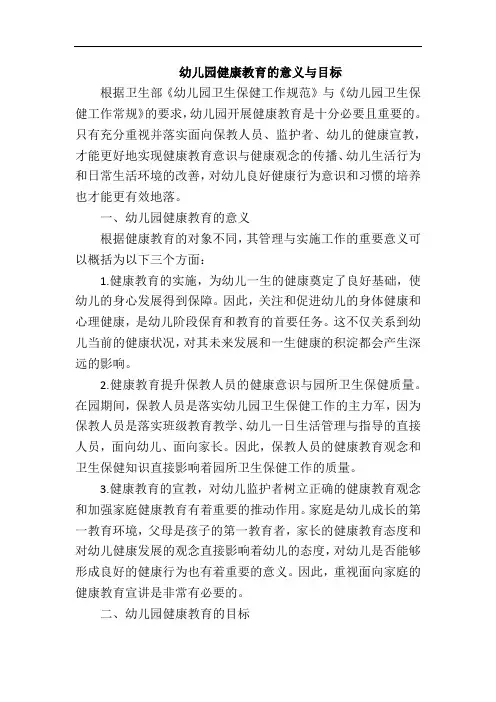 幼儿园健康教育的意义与目标

根据卫生部《幼儿园卫生保健工作规范》与《幼儿园卫生保健工作常规》的要求，幼儿园开展健康教育是十分必要且重要的。只有充分重视并落实面向保教人员、监护者、幼儿的健康宣教，才能更好地实现健康教育意识与健康观念的传播、幼儿生活行为和日常生活环境的改善，对幼儿良好健康行为意识和习惯的培养也才能更有效地落。

一、幼儿园健康教育的意义

根据健康教育的对象不同，其管理与实施工作的重要意义可以概括为以下三个方面：

1.健康教育的实施，为幼儿一生的健康奠定了良好基础，使幼儿的身心发展得到保障。因此，关注和促进幼儿的身体健康和心理健康，是幼儿阶段保育和教育的首要任务。这不仅关系到幼儿当前的健康状况，对其未来发展和一生健康的积淀都会产生深远的影响。

2.健康教育提升保教人员的健康意识与园所卫生保健质量。在园期间，保教人员是落实幼儿园卫生保健工作的主力军，因为保教人员是落实班级教育教学、幼儿一日生活管理与指导的直接人员，面向幼儿、面向家长。因此，保教人员的健康教育观念和卫生保健知识直接影响着园所卫生保健工作的质量。

3.健康教育的宣教，对幼儿监护者树立正确的健康教育观念和加强家庭健康教育有着重要的推动作用。家庭是幼儿成长的第一教育环境，父母是孩子的第一教育者，家长的健康教育态度和对幼儿健康发展的观念直接影响着幼儿的态度，对幼儿是否能够形成良好的健康行为也有着重要的意义。因此，重视面向家庭的健康教育宣讲是非常有必要的。

二、幼儿园健康教育的目标